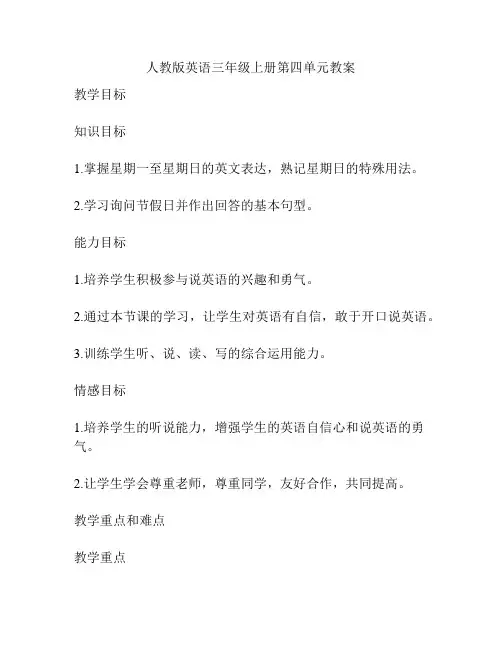 人教版英语三年级上册第四单元教案

教学目标

知识目标

1.掌握星期一至星期日的英文表达，熟记星期日的特殊用法。

2.学习询问节假日并作出回答的基本句型。

能力目标

1.培养学生积极参与说英语的兴趣和勇气。

2.通过本节课的学习，让学生对英语有自信，敢于开口说英语。

3.训练学生听、说、读、写的综合运用能力。

情感目标

1.培养学生的听说能力，增强学生的英语自信心和说英语的勇气。

2.让学生学会尊重老师，尊重同学，友好合作，共同提高。

教学重点和难点

教学重点